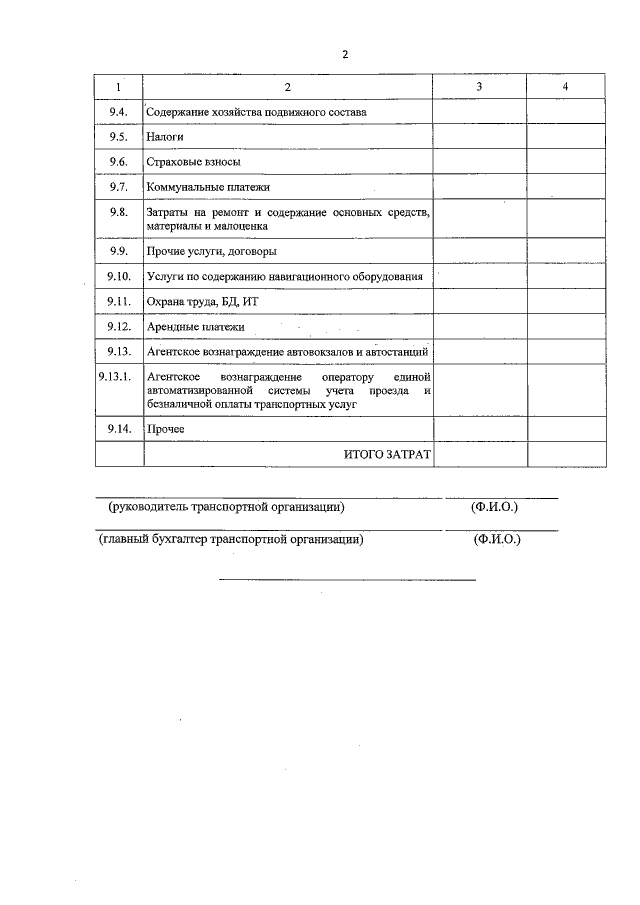 2

| 1 | 2 | 3 | 4 |
|---|---|---|---|
| 9.4. | Содержание хозяйства подвижного состава | | |
| 9.5. | Налоги | | |
| 9.6. | Страховые взносы | | |
| 9.7. | Коммунальные платежи | | |
| 9.8. | Затраты на ремонт и содержание основных средств, материалы и малоценка | | |
| 9.9. | Прочие услуги, договоры | | |
| 9.10. | Услуги по содержанию навигационного оборудования | | |
| 9.11. | Охрана труда, БД, ИТ | | |
| 9.12. | Арендные платежи | | |
| 9.13. | Агентское вознаграждение автовокзалов и автостанций | | |
| 9.13.1. | Агентское вознаграждение оператору единой автоматизированной системы учета проезда и безналичной оплаты транспортных услуг | | |
| 9.14. | Прочее | | |
| | ИТОГО ЗАТРАТ | | |

(руководитель транспортной организации) (Ф.И.О.)

(главный бухгалтер транспортной организации) (Ф.И.О.)